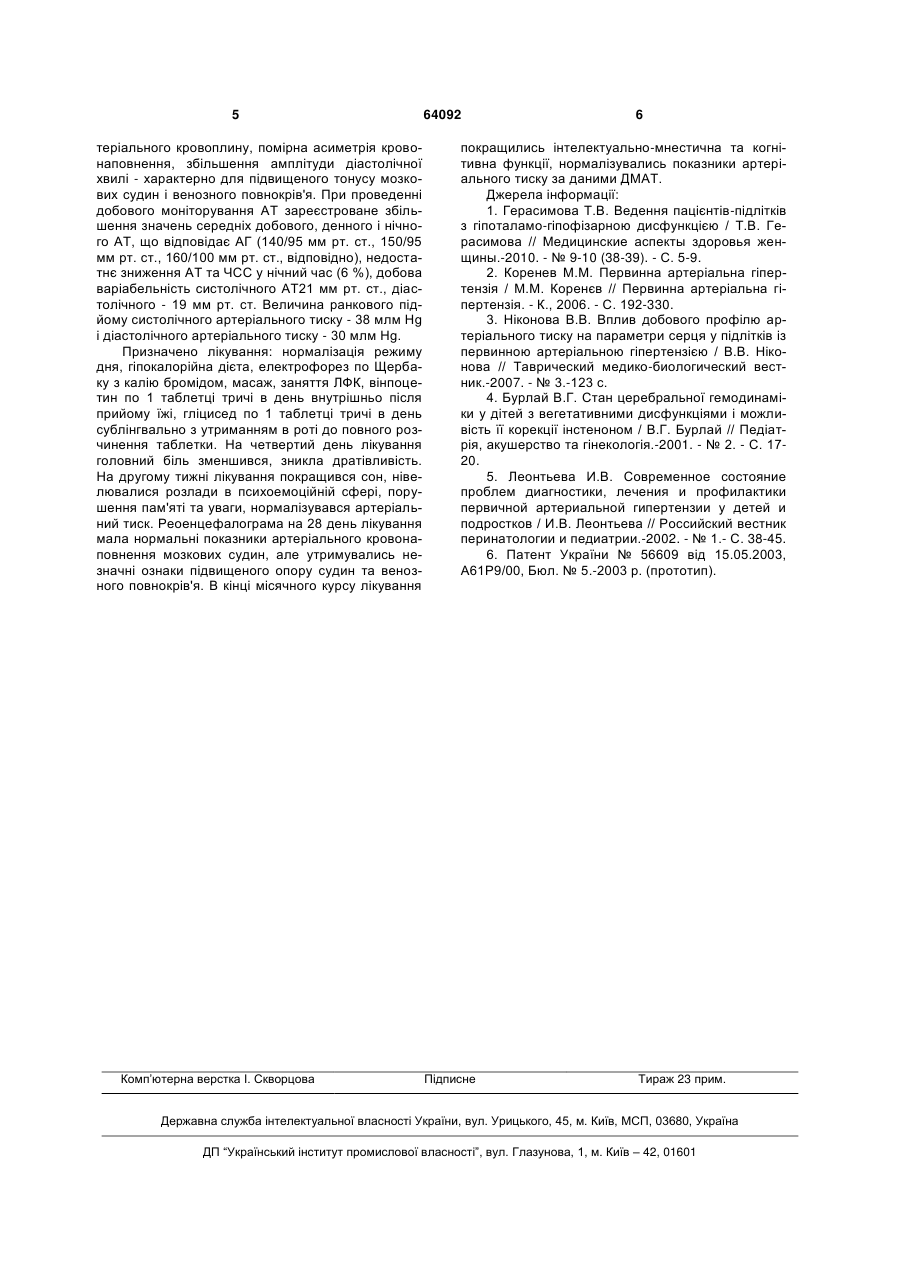 5 64092 6

теріального кровоплину, помірна асиметрія кровонаповнення, збільшення амплітуди діастолічної хвилі - характерно для підвищеного тонусу мозкових судин і венозного повнокрів'я. При проведенні добового моніторування АТ зареєстроване збільшення значень середніх добового, денного і нічного АТ, що відповідає АГ (140/95 мм рт. ст., 150/95 мм рт. ст., 160/100 мм рт. ст., відповідно), недостатнє зниження АТ та ЧСС у нічний час (6 %), добова варіабельність систолічного АТ21 мм рт. ст., діастолічного - 19 мм рт. ст. Величина ранкового підйому систолічного артеріального тиску - 38 млм Hg і діастолічного артеріального тиску - 30 млм Hg.

Призначено лікування: нормалізація режиму дня, гіпокалорійна дієта, електрофорез по Щербаку з калію бромідом, масаж, заняття ЛФК, вінпоцетин по 1 таблетці тричі в день внутрішньо після прийому їжі, гліцисед по 1 таблетці тричі в день сублінгвально з утриманням в роті до повного розчинення таблетки. На четвертий день лікування головний біль зменшився, зникла дратівливість. На другому тижні лікування покращився сон, нівелювалися розлади в психоемоційній сфері, порушення пам'яті та уваги, нормалізувався артеріальний тиск. Реоенцефалограма на 28 день лікування мала нормальні показники артеріального кровонаповнення мозкових судин, але утримувались незначні ознаки підвищеного опору судин та венозного повнокрів'я. В кінці місячного курсу лікування покращились інтелектуально-мнестична та когнітивна функції, нормалізувались показники артеріального тиску за даними ДМАТ.

Джерела інформації:

1. Герасимова Т.В. Ведення пацієнтів-підлітків з гіпоталамо-гіпофізарною дисфункцією / Т.В. Герасимова // Медицинские аспекты здоровья женщины.-2010. - № 9-10 (38-39). - С. 5-9.

2. Коренев М.М. Первинна артеріальна гіпертензія / М.М. Коренєв // Первинна артеріальна гіпертензія. - К., 2006. - С. 192-330.

3. Ніконова В.В. Вплив добового профілю артеріального тиску на параметри серця у підлітків із первинною артеріальною гіпертензією / В.В. Ніконова // Таврический медико-биологический вестник.-2007. - № 3.-123 с.

4. Бурлай В.Г. Стан церебральної гемодинаміки у дітей з вегетативними дисфункціями і можливість її корекції інстеноном / В.Г. Бурлай // Педіатрія, акушерство та гінекологія.-2001. - № 2. - С. 17-20.

5. Леонтьева И.В. Современное состояние проблем диагностики, лечения и профилактики первичной артериальной гипертензии у детей и подростков / И.В. Леонтьева // Российский вестник перинатологии и педиатрии.-2002. - № 1.- С. 38-45.

6. Патент України № 56609 від 15.05.2003, А61Р9/00, Бюл. № 5.-2003 р. (прототип).

Комп'ютерна верстка І. Скворцова Підписне Тираж 23 прим.

Державна служба інтелектуальної власності України, вул. Урицького, 45, м. Київ, МСП, 03680, Україна

ДП "Український інститут промислової власності", вул. Глазунова, 1, м. Київ – 42, 01601